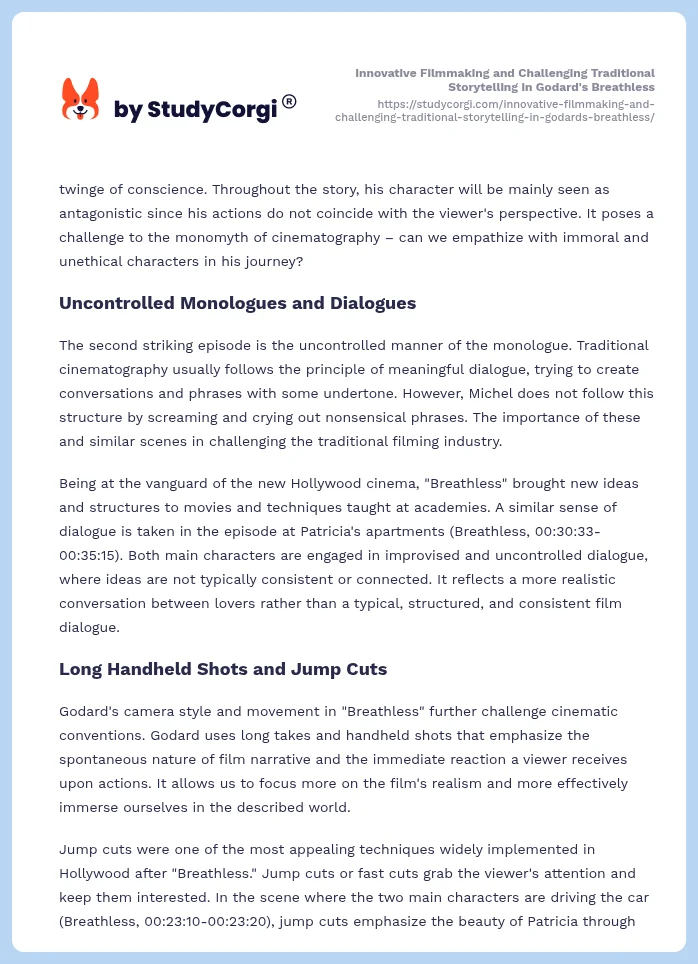 by StudyCorgi®

Innovative Filmmaking and Challenging Traditional Storytelling in Godard's Breathless
https://studycorgi.com/innovative-filmmaking-and-challenging-traditional-storytelling-in-godards-breathless/

twinge of conscience. Throughout the story, his character will be mainly seen as antagonistic since his actions do not coincide with the viewer's perspective. It poses a challenge to the monomyth of cinematography – can we empathize with immoral and unethical characters in his journey?

Uncontrolled Monologues and Dialogues

The second striking episode is the uncontrolled manner of the monologue. Traditional cinematography usually follows the principle of meaningful dialogue, trying to create conversations and phrases with some undertone. However, Michel does not follow this structure by screaming and crying out nonsensical phrases. The importance of these and similar scenes in challenging the traditional filming industry.

Being at the vanguard of the new Hollywood cinema, "Breathless" brought new ideas and structures to movies and techniques taught at academies. A similar sense of dialogue is taken in the episode at Patricia's apartments (Breathless, 00:30:33-00:35:15). Both main characters are engaged in improvised and uncontrolled dialogue, where ideas are not typically consistent or connected. It reflects a more realistic conversation between lovers rather than a typical, structured, and consistent film dialogue.

Long Handheld Shots and Jump Cuts

Godard's camera style and movement in "Breathless" further challenge cinematic conventions. Godard uses long takes and handheld shots that emphasize the spontaneous nature of film narrative and the immediate reaction a viewer receives upon actions. It allows us to focus more on the film's realism and more effectively immerse ourselves in the described world.

Jump cuts were one of the most appealing techniques widely implemented in Hollywood after "Breathless." Jump cuts or fast cuts grab the viewer's attention and keep them interested. In the scene where the two main characters are driving the car (Breathless, 00:23:10-00:23:20), jump cuts emphasize the beauty of Patricia through